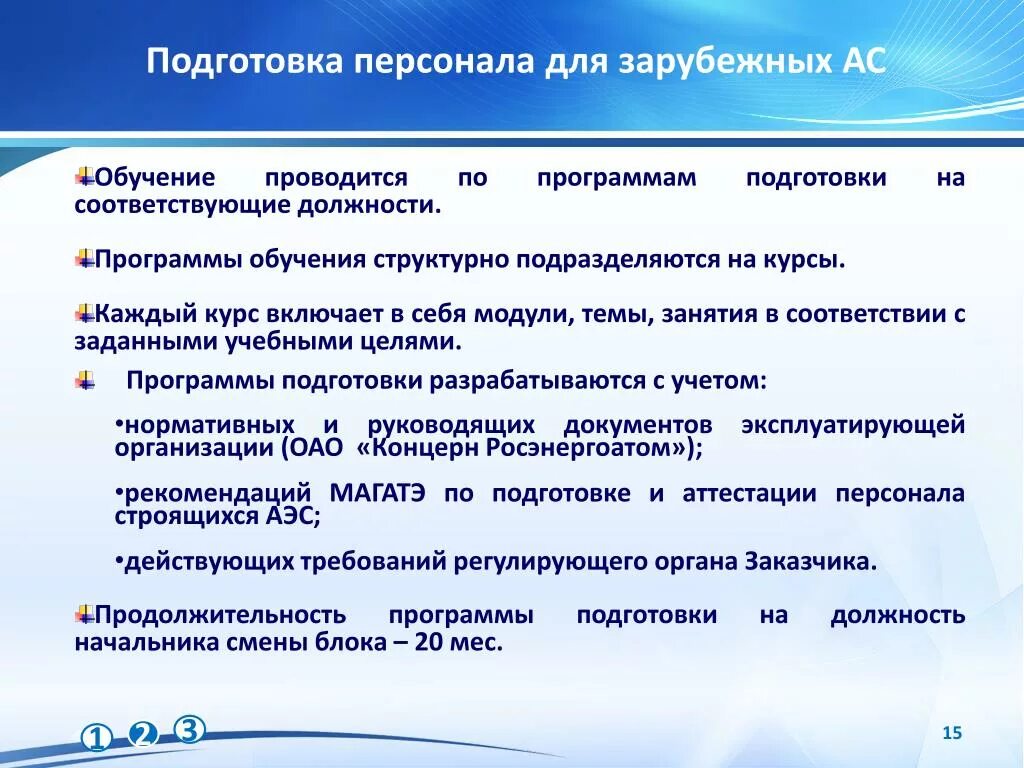 Подготовка персонала для зарубежных АС

Обучение проводится по программам подготовки на соответствующие должности.

Программы обучения структурно подразделяются на курсы.

Каждый курс включает в себя модули, темы, занятия в соответствии с заданными учебными целями.

Программы подготовки разрабатываются с учетом:

•нормативных и руководящих документов эксплуатирующей организации (ОАО «Концерн Росэнергоатом»);

•рекомендаций МАГАТЭ по подготовке и аттестации персонала строящихся АЭС;

•действующих требований регулирующего органа Заказчика.

Продолжительность программы подготовки на должность начальника смены блока – 20 мес.

① ② ③

15